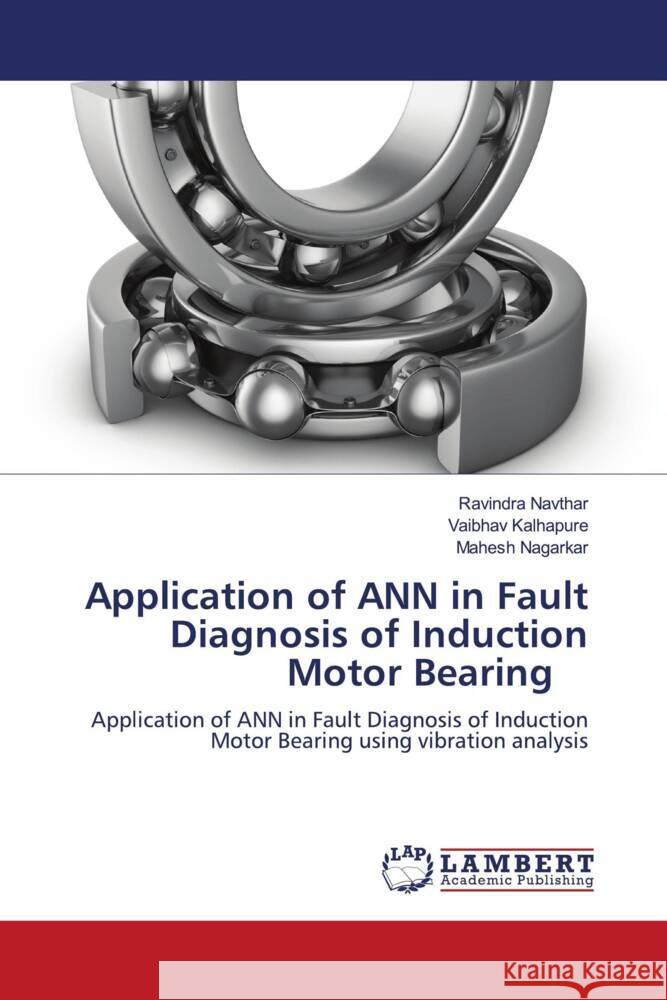 Ravindra Navthar
Vaibhav Kalhapure
Mahesh Nagarkar

Application of ANN in Fault Diagnosis of Induction Motor Bearing

Application of ANN in Fault Diagnosis of Induction Motor Bearing using vibration analysis

LAP LAMBERT Academic Publishing